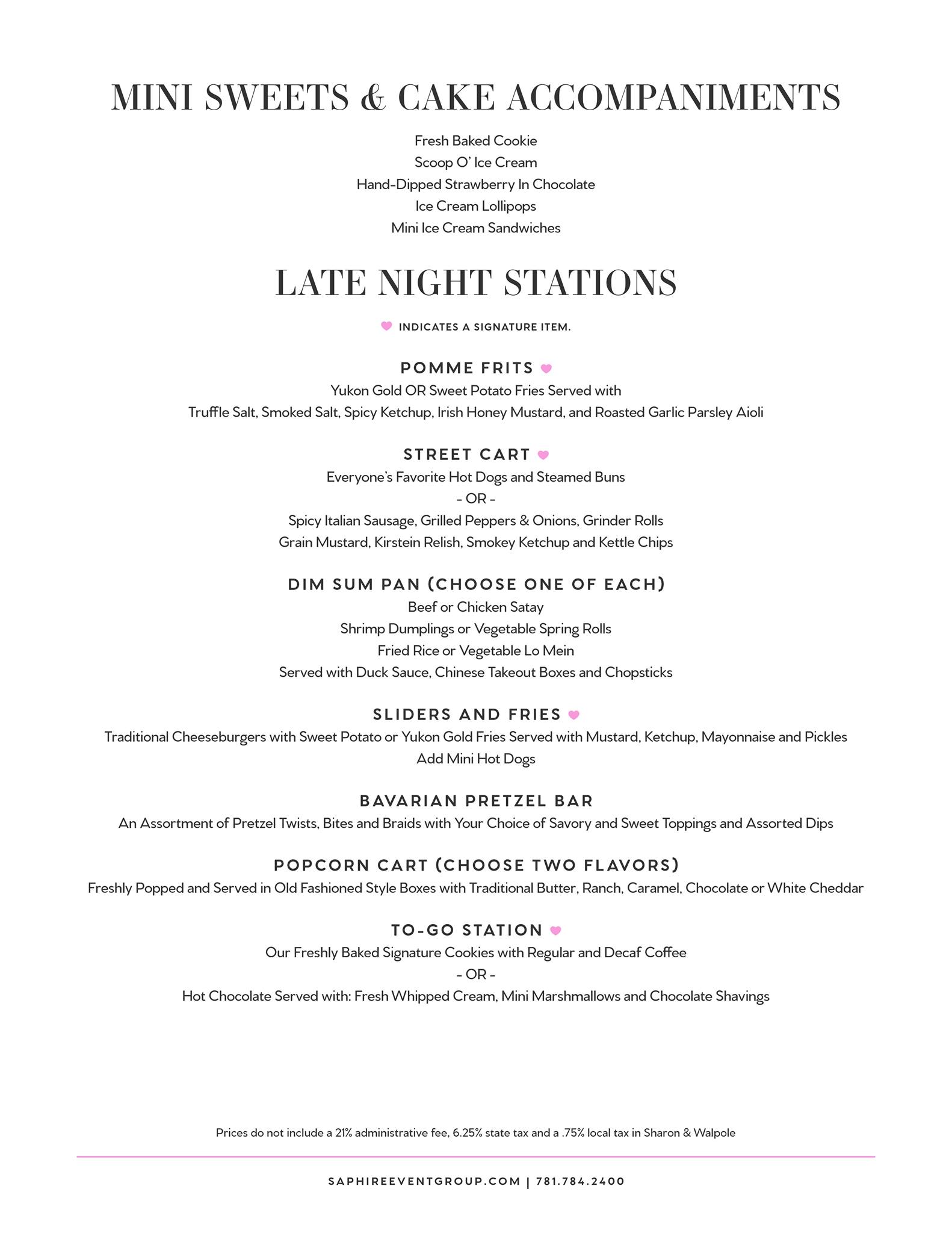 MINI SWEETS & CAKE ACCOMPANIMENTS

Fresh Baked Cookie
Scoop O' Ice Cream
Hand-Dipped Strawberry In Chocolate
Ice Cream Lollipops
Mini Ice Cream Sandwiches

LATE NIGHT STATIONS

INDICATES A SIGNATURE ITEM.

POMME FRITS
Yukon Gold OR Sweet Potato Fries Served with
Truffle Salt, Smoked Salt, Spicy Ketchup, Irish Honey Mustard, and Roasted Garlic Parsley Aioli

STREET CART
Everyone's Favorite Hot Dogs and Steamed Buns
- OR -
Spicy Italian Sausage, Grilled Peppers & Onions, Grinder Rolls
Grain Mustard, Kirstein Relish, Smokey Ketchup and Kettle Chips

DIM SUM PAN (CHOOSE ONE OF EACH)
Beef or Chicken Satay
Shrimp Dumplings or Vegetable Spring Rolls
Fried Rice or Vegetable Lo Mein
Served with Duck Sauce, Chinese Takeout Boxes and Chopsticks

SLIDERS AND FRIES
Traditional Cheeseburgers with Sweet Potato or Yukon Gold Fries Served with Mustard, Ketchup, Mayonnaise and Pickles
Add Mini Hot Dogs

BAVARIAN PRETZEL BAR
An Assortment of Pretzel Twists, Bites and Braids with Your Choice of Savory and Sweet Toppings and Assorted Dips

POPCORN CART (CHOOSE TWO FLAVORS)
Freshly Popped and Served in Old Fashioned Style Boxes with Traditional Butter, Ranch, Caramel, Chocolate or White Cheddar

TO-GO STATION
Our Freshly Baked Signature Cookies with Regular and Decaf Coffee
- OR -
Hot Chocolate Served with: Fresh Whipped Cream, Mini Marshmallows and Chocolate Shavings

Prices do not include a 21% administrative fee, 6.25% state tax and a .75% local tax in Sharon & Walpole

SAPHIREEVENTGROUP.COM | 781.784.2400